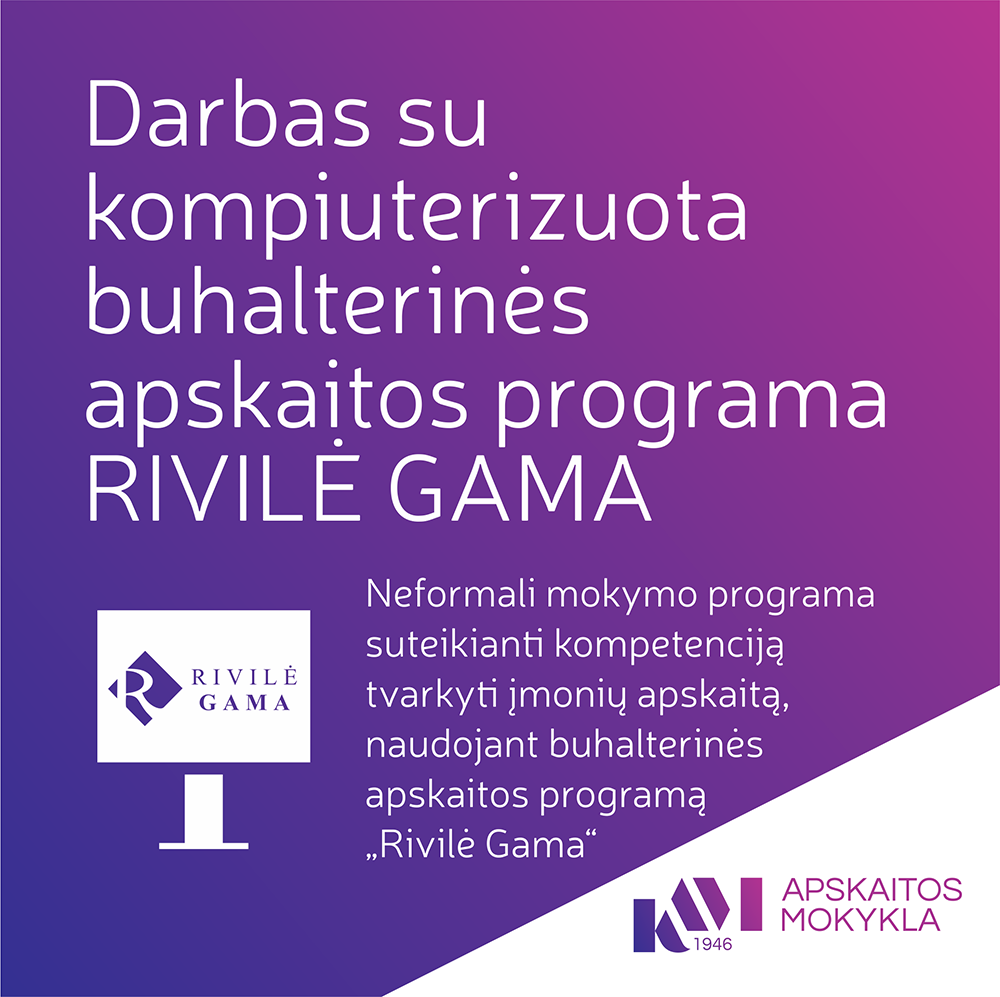 Darbas su kompiuterizuota buhalterinės apskaitos programa RIVILĖ GAMA

RIVILĖ
GAMA

Neformali mokymo programa suteikianti kompetenciją tvarkyti įmonių apskaitą, naudojant buhalterinės apskaitos programą „Rivilė Gama“

1946

APSKAITOS
MOKYKLA